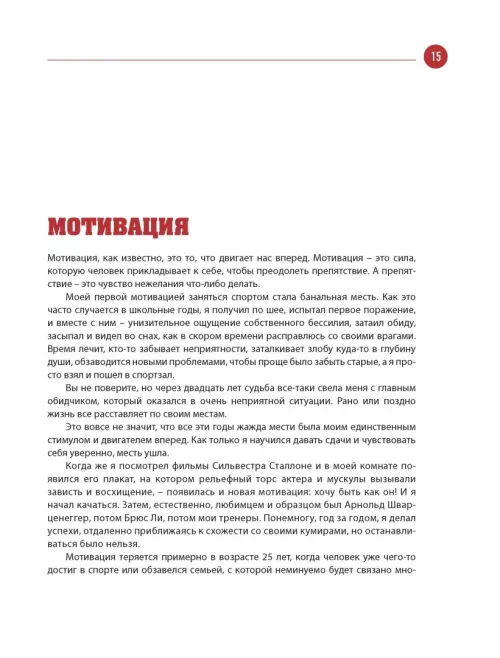 15

МОТИВАЦИЯ

Мотивация, как известно, это то, что двигает нас вперед. Мотивация – это сила, которую человек прикладывает к себе, чтобы преодолеть препятствие. А препятствие – это чувство нежелания что-либо делать.

Моей первой мотивацией заняться спортом стала банальная месть. Как это часто случается в школьные годы, я получил по шее, испытал первое поражение, и вместе с ним – унизительное ощущение собственного бессилия, затаил обиду, засыпал и видел во снах, как в скором времени расправлюсь со своими врагами. Время лечит, кто-то забывает неприятности, заталкивает злобу куда-то в глубину души, обзаводится новыми проблемами, чтобы проще было забыть старые, а я просто взял и пошел в спортзал.

Вы не поверите, но через двадцать лет судьба все-таки свела меня с главным обидчиком, который оказался в очень неприятной ситуации. Рано или поздно жизнь все расставляет по своим местам.

Это вовсе не значит, что все эти годы жажда мести была моим единственным стимулом и двигателем вперед. Как только я научился давать сдачи и чувствовать себя уверенно, месть ушла.

Когда же я посмотрел фильмы Сильвестра Сталлоне и в моей комнате появился его плакат, на котором рельефный торс актера и мускулы вызывали зависть и восхищение, – появилась и новая мотивация: хочу быть как он! И я начал качаться. Затем, естественно, любимцем и образцом был Арнольд Шварценеггер, потом Брюс Ли, потом мои тренеры. Понемногу, год за годом, я делал успехи, отдаленно приближаясь к схожести со своими кумирами, но останавливаться было нельзя.

Мотивация теряется примерно в возрасте 25 лет, когда человек уже чего-то достиг в спорте или обзавелся семьей, с которой неминуемо будет связано мно-